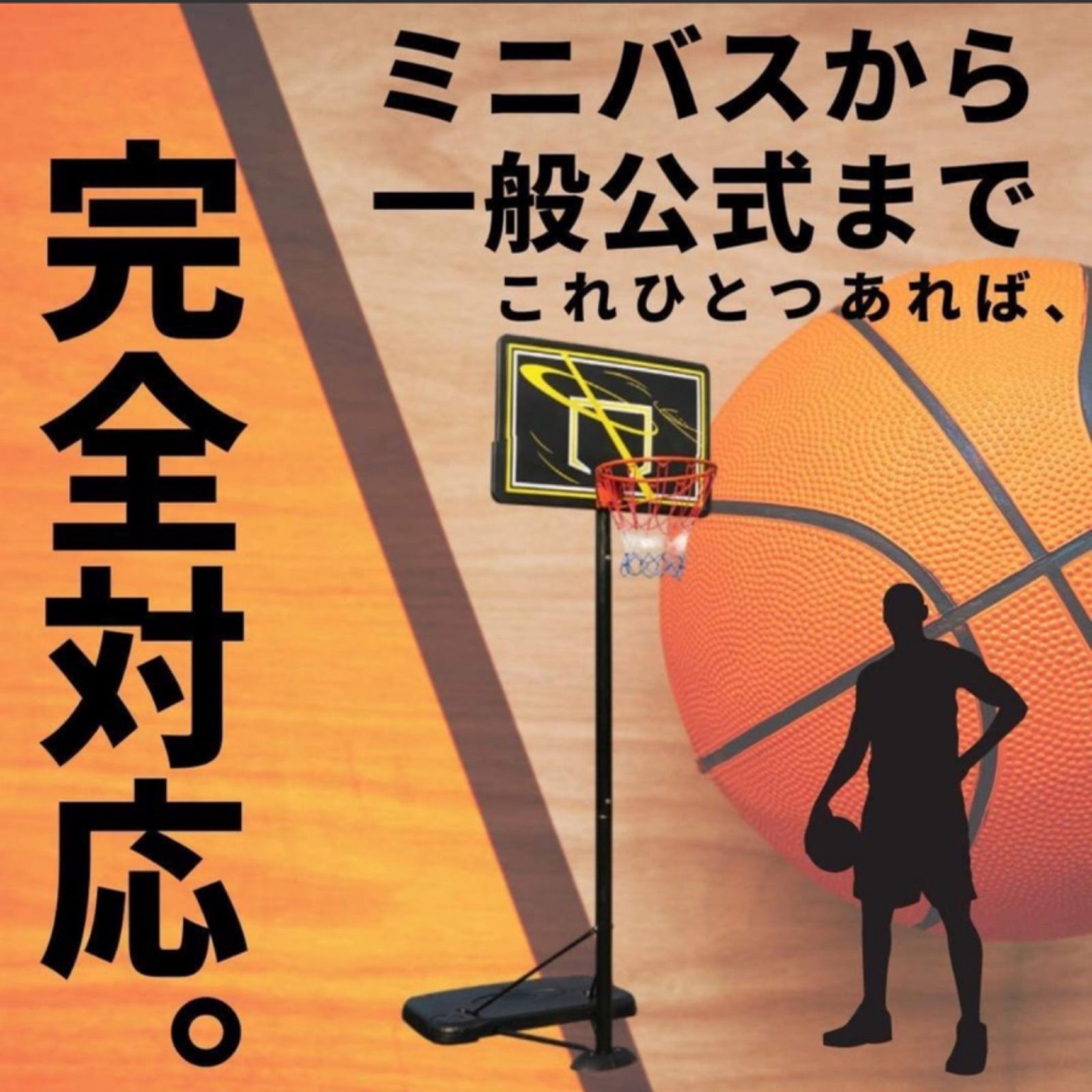 ミニバスから
一般公式まで
これひとつあれば、

完全対応。